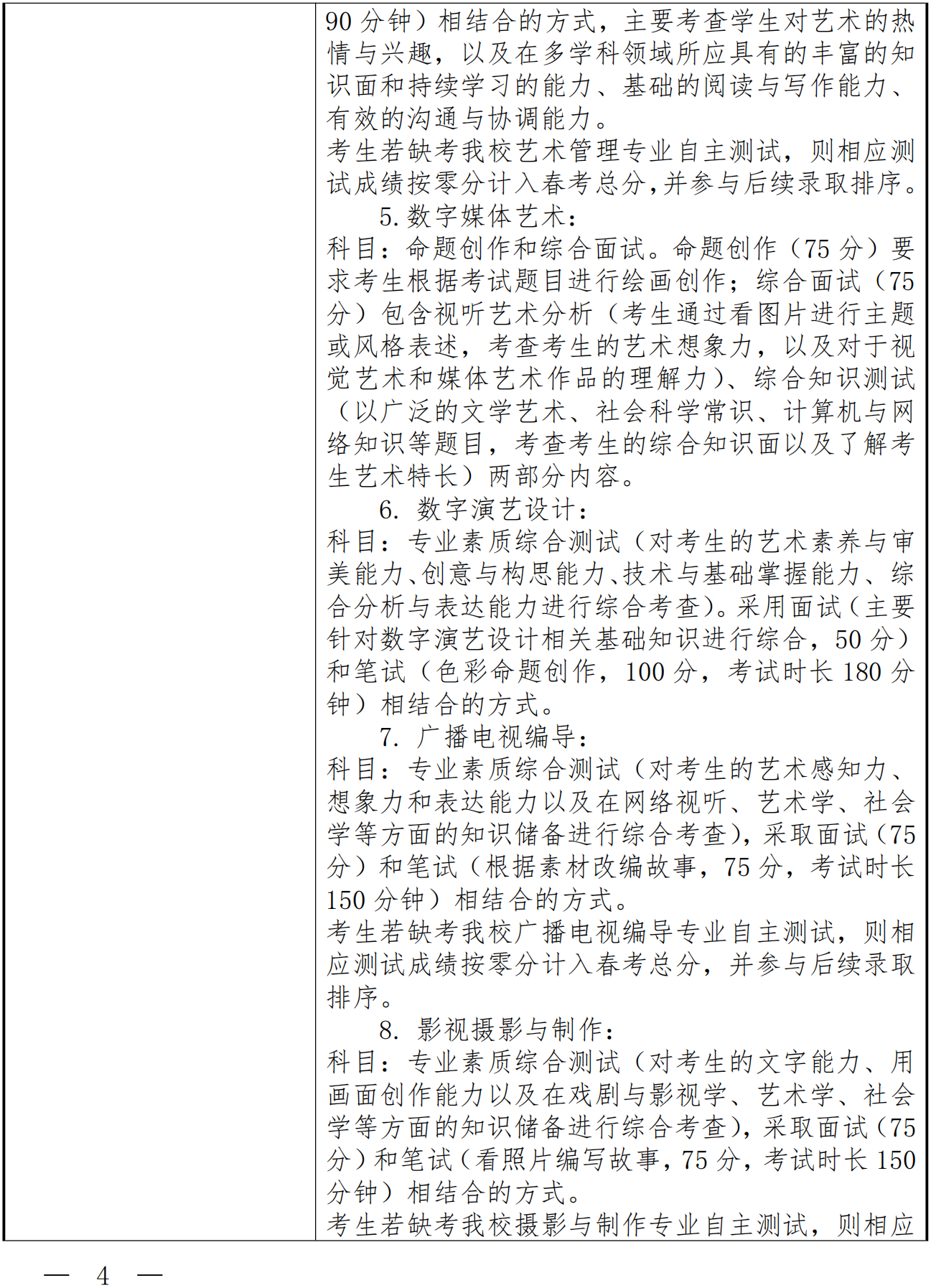 90 分钟）相结合的方式，主要考查学生对艺术的热情与兴趣，以及在多学科领域所应具有的丰富的知识面和持续学习的能力、基础的阅读与写作能力、有效的沟通与协调能力。
考生若缺考我校艺术管理专业自主测试，则相应测试成绩按零分计入春考总分，并参与后续录取排序。
5. 数字媒体艺术：
科目：命题创作和综合面试。命题创作（75 分）要求考生根据考试题目进行绘画创作；综合面试（75 分）包含视听艺术分析（考生通过看图片进行主题或风格表述，考查考生的艺术想象力，以及对于视觉艺术和媒体艺术作品的理解力）、综合知识测试（以广泛的文学艺术、社会科学常识、计算机与网络知识等题目，考查考生的综合知识面以及了解考生艺术特长）两部分内容。
6. 数字演艺设计：
科目：专业素质综合测试（对考生的艺术素养与审美能力、创意与构思能力、技术与基础掌握能力、综合分析与表达能力进行综合考查）。采用面试（主要针对数字演艺设计相关基础知识进行综合，50 分）和笔试（色彩命题创作，100 分，考试时长 180 分钟）相结合的方式。
7. 广播电视编导：
科目：专业素质综合测试（对考生的艺术感知力、想象力和表达能力以及在网络视听、艺术学、社会学等方面的知识储备进行综合考查），采取面试（75 分）和笔试（根据素材改编故事，75 分，考试时长 150 分钟）相结合的方式。
考生若缺考我校广播电视编导专业自主测试，则相应测试成绩按零分计入春考总分，并参与后续录取排序。
8. 影视摄影与制作：
科目：专业素质综合测试（对考生的文字能力、用画面创作能力以及在戏剧与影视学、艺术学、社会学等方面的知识储备进行综合考查），采取面试（75 分）和笔试（看照片编写故事，75 分，考试时长 150 分钟）相结合的方式。
考生若缺考我校摄影与制作专业自主测试，则相应

— 4 —